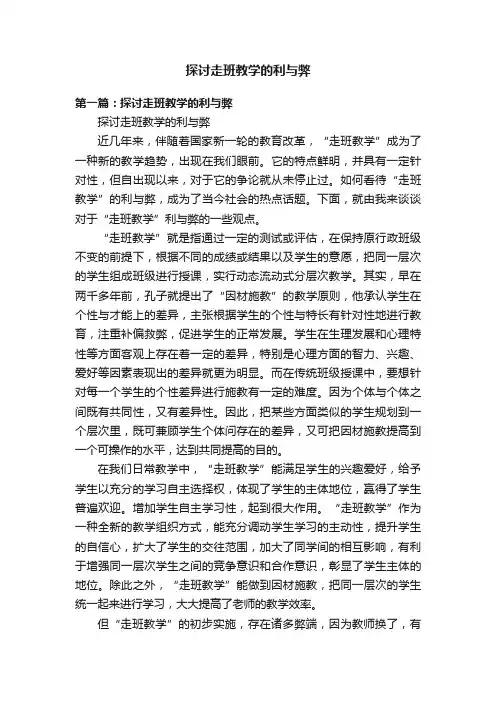 探讨走班教学的利与弊

第一篇：探讨走班教学的利与弊

探讨走班教学的利与弊

近几年来，伴随着国家新一轮的教育改革，“走班教学”成为了一种新的教学趋势，出现在我们眼前。它的特点鲜明，并具有一定针对性，但自出现以来，对于它的争论就从未停止过。如何看待“走班教学”的利与弊，成为了当今社会的热点话题。下面，就由我来谈谈对于“走班教学”利与弊的一些观点。

“走班教学”就是指通过一定的测试或评估，在保持原行政班级不变的前提下，根据不同的成绩或结果以及学生的意愿，把同一层次的学生组成班级进行授课，实行动态流动式分层次教学。其实，早在两千多年前，孔子就提出了“因材施教”的教学原则，他承认学生在个性与才能上的差异，主张根据学生的个性与特长有针对性地进行教育，注重补偏救弊，促进学生的正常发展。学生在生理发展和心理特性等方面客观上存在着一定的差异，特别是心理方面的智力、兴趣、爱好等因素表现出的差异就更为明显。而在传统班级授课中，要想针对每一个学生的个性差异进行施教有一定的难度。因为个体与个体之间既有共同性，又有差异性。因此，把某些方面类似的学生规划到一个层次里，既可兼顾学生个体间存在的差异，又可把因材施教提高到一个可操作的水平，达到共同提高的目的。

在我们日常教学中，“走班教学”能满足学生的兴趣爱好，给予学生以充分的学习自主选择权，体现了学生的主体地位，赢得了学生普遍欢迎。增加学生自主学习性，起到很大作用。“走班教学”作为一种全新的教学组织方式，能充分调动学生学习的主动性，提升学生的自信心，扩大了学生的交往范围，加大了同学间的相互影响，有利于增强同一层次学生之间的竞争意识和合作意识，彰显了学生主体的地位。除此之外，“走班教学”能做到因材施教，把同一层次的学生统一起来进行学习，大大提高了老师的教学效率。

但“走班教学”的初步实施，存在诸多弊端，因为教师换了，有